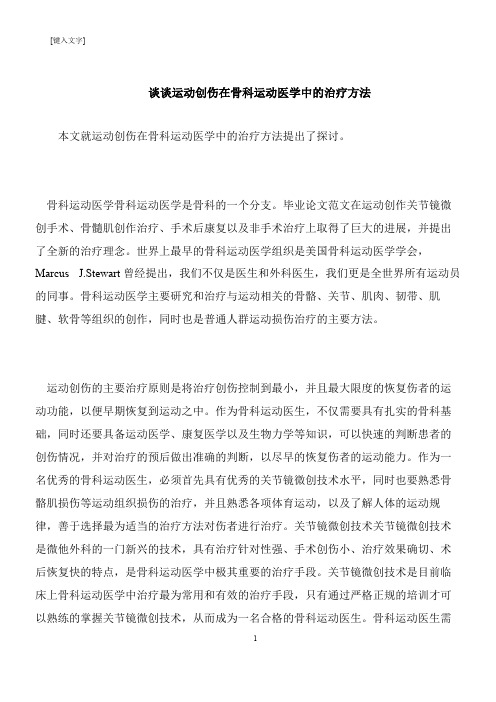 [键入文字]

谈谈运动创伤在骨科运动医学中的治疗方法

本文就运动创伤在骨科运动医学中的治疗方法提出了探讨。

骨科运动医学骨科运动医学是骨科的一个分支。毕业论文范文在运动创作关节镜微创手术、骨髓肌创作治疗、手术后康复以及非手术治疗上取得了巨大的进展，并提出了全新的治疗理念。世界上最早的骨科运动医学组织是美国骨科运动医学学会，Marcus J.Stewart 曾经提出，我们不仅是医生和外科医生，我们更是全世界所有运动员的同事。骨科运动医学主要研究和治疗与运动相关的骨骼、关节、肌肉、韧带、肌腱、软骨等组织的创作，同时也是普通人群运动损伤治疗的主要方法。

运动创伤的主要治疗原则是将治疗创伤控制到最小，并且最大限度的恢复伤者的运动功能，以便早期恢复到运动之中。作为骨科运动医生，不仅需要具有扎实的骨科基础，同时还要具备运动医学、康复医学以及生物力学等知识，可以快速的判断患者的创伤情况，并对治疗的预后做出准确的判断，以尽早的恢复伤者的运动能力。作为一名优秀的骨科运动医生，必须首先具有优秀的关节镜微创技术水平，同时也要熟悉骨骼肌损伤等运动组织损伤的治疗，并且熟悉各项体育运动，以及了解人体的运动规律，善于选择最为适当的治疗方法对伤者进行治疗。关节镜微创技术关节镜微创技术是微他外科的一门新兴的技术，具有治疗针对性强、手术创伤小、治疗效果确切、术后恢复快的特点，是骨科运动医学中极其重要的治疗手段。关节镜微创技术是目前临床上骨科运动医学中治疗最为常用和有效的治疗手段，只有通过严格正规的培训才可以熟练的掌握关节镜微创技术，从而成为一名合格的骨科运动医生。骨科运动医生需

1